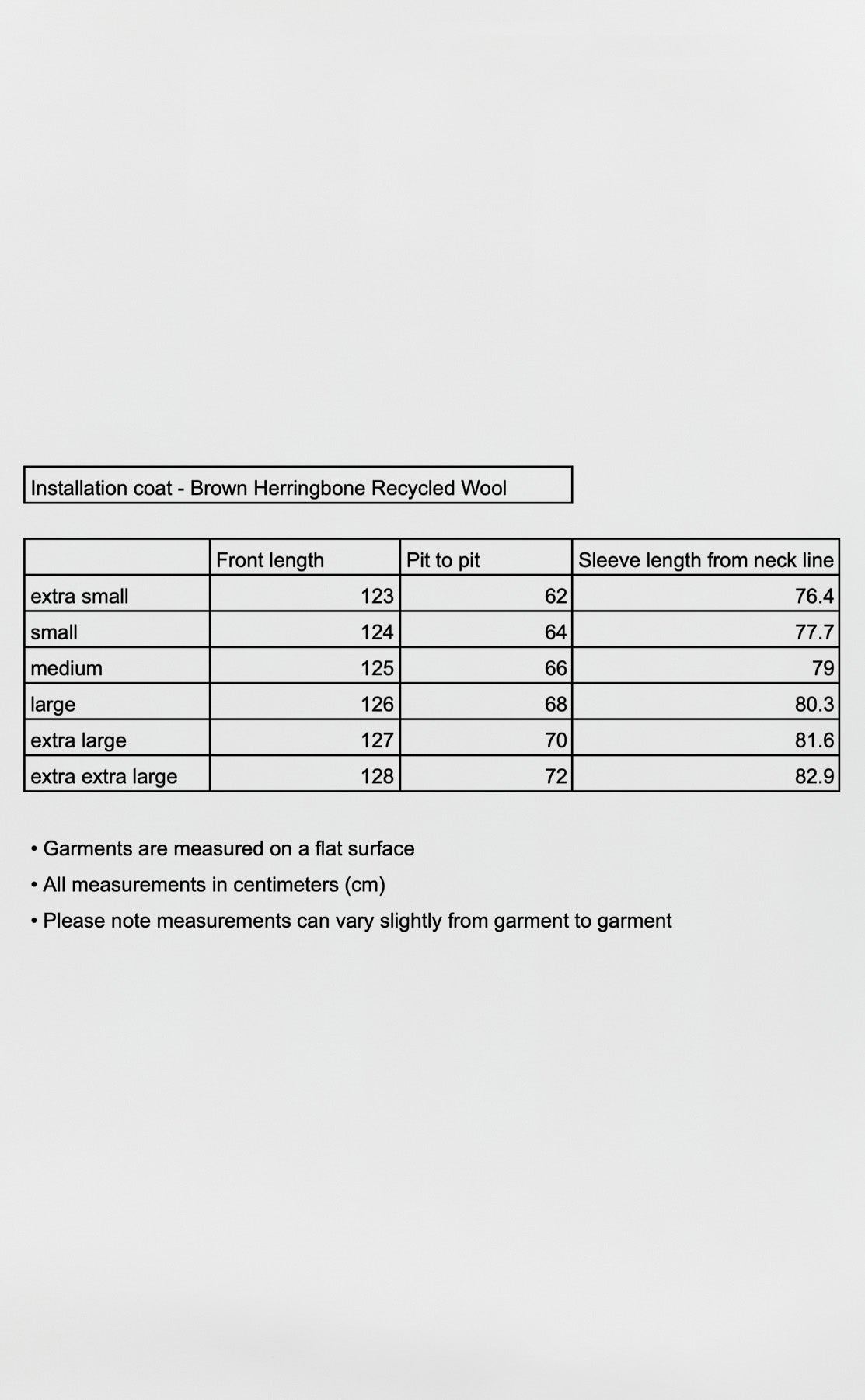 Installation coat - Brown Herringbone Recycled Wool

| | Front length | Pit to pit | Sleeve length from neck line |
|---|---|---|---|
| extra small | 123 | 62 | 76.4 |
| small | 124 | 64 | 77.7 |
| medium | 125 | 66 | 79 |
| large | 126 | 68 | 80.3 |
| extra large | 127 | 70 | 81.6 |
| extra extra large | 128 | 72 | 82.9 |

• Garments are measured on a flat surface
• All measurements in centimeters (cm)
• Please note measurements can vary slightly from garment to garment